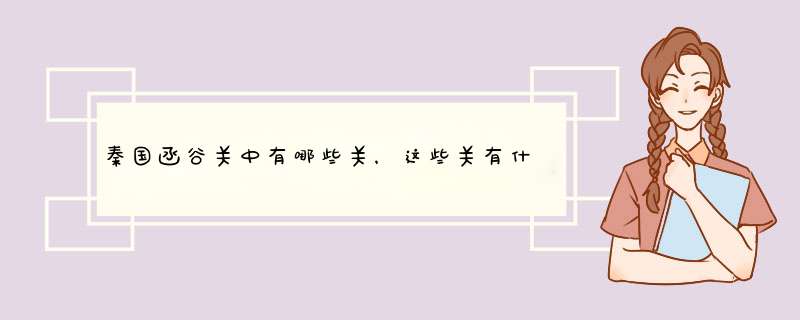 秦国函谷关中有哪些关，这些关有什